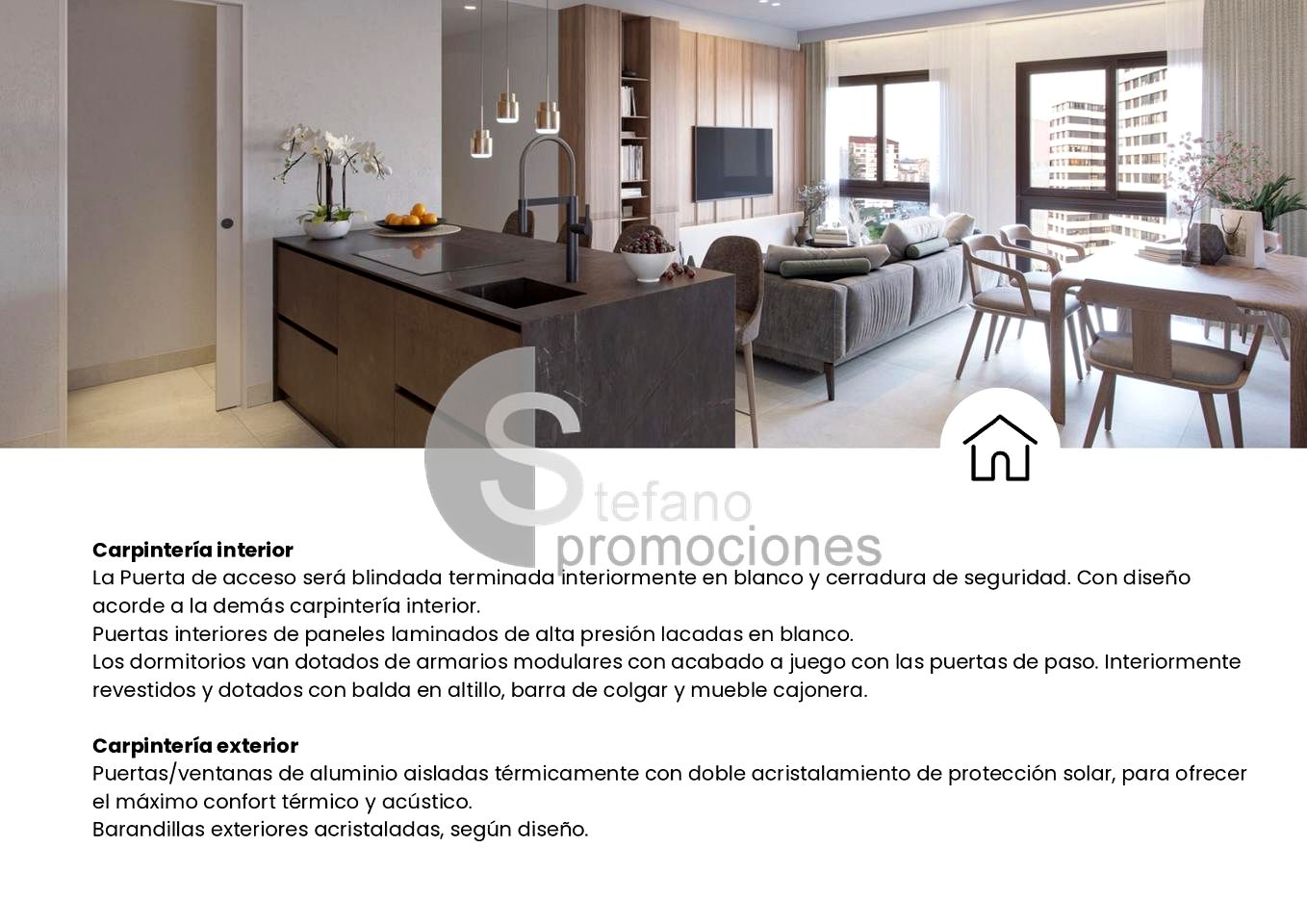 Carpintería interior

La Puerta de acceso será blindada terminada interiormente en blanco y cerradura de seguridad. Con diseño acorde a la demás carpintería interior.

Puertas interiores de paneles laminados de alta presión lacadas en blanco.

Los dormitorios van dotados de armarios modulares con acabado a juego con las puertas de paso. Interiormente revestidos y dotados con balda en altillo, barra de colgar y mueble cajonera.

Carpintería exterior

Puertas/ventanas de aluminio aisladas térmicamente con doble acristalamiento de protección solar, para ofrecer el máximo confort térmico y acústico.

Barandillas exteriores acristaladas, según diseño.

Stefano promociones